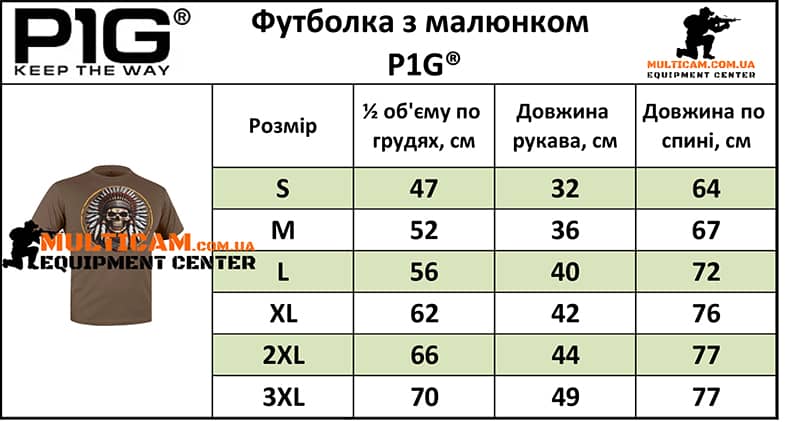 P1G®
KEEP THE WAY

Футболка з малюнком
P1G®

MULTICAM.COM.UA
EQUIPMENT CENTER

MULTICAM.com.ua
EQUIPMENT CENTER

| Розмір | ½ об'єму по грудях, см | Довжина рукава, см | Довжина по спині, см |
|---|---|---|---|
| S | 47 | 32 | 64 |
| M | 52 | 36 | 67 |
| L | 56 | 40 | 72 |
| XL | 62 | 42 | 76 |
| 2XL | 66 | 44 | 77 |
| 3XL | 70 | 49 | 77 |